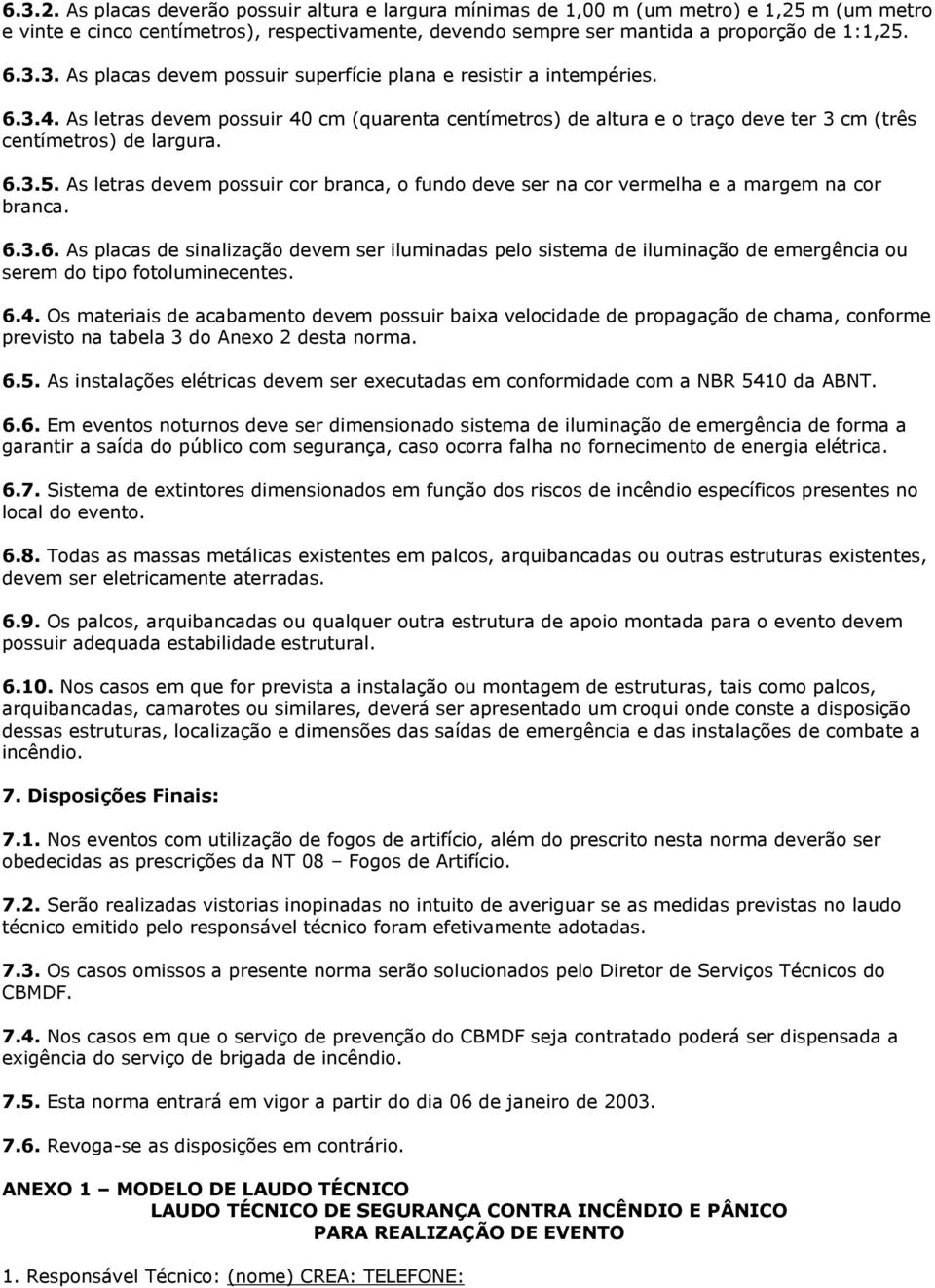 6.3.2. As placas deverão possuir altura e largura mínimas de 1,00 m (um metro) e 1,25 m (um metro e vinte e cinco centímetros), respectivamente, devendo sempre ser mantida a proporção de 1:1,25.

6.3.3. As placas devem possuir superfície plana e resistir a intempéries.

6.3.4. As letras devem possuir 40 cm (quarenta centímetros) de altura e o traço deve ter 3 cm (três centímetros) de largura.

6.3.5. As letras devem possuir cor branca, o fundo deve ser na cor vermelha e a margem na cor branca.

6.3.6. As placas de sinalização devem ser iluminadas pelo sistema de iluminação de emergência ou serem do tipo fotoluminecentes.

6.4. Os materiais de acabamento devem possuir baixa velocidade de propagação de chama, conforme previsto na tabela 3 do Anexo 2 desta norma.

6.5. As instalações elétricas devem ser executadas em conformidade com a NBR 5410 da ABNT.

6.6. Em eventos noturnos deve ser dimensionado sistema de iluminação de emergência de forma a garantir a saída do público com segurança, caso ocorra falha no fornecimento de energia elétrica.

6.7. Sistema de extintores dimensionados em função dos riscos de incêndio específicos presentes no local do evento.

6.8. Todas as massas metálicas existentes em palcos, arquibancadas ou outras estruturas existentes, devem ser eletricamente aterradas.

6.9. Os palcos, arquibancadas ou qualquer outra estrutura de apoio montada para o evento devem possuir adequada estabilidade estrutural.

6.10. Nos casos em que for prevista a instalação ou montagem de estruturas, tais como palcos, arquibancadas, camarotes ou similares, deverá ser apresentado um croqui onde conste a disposição dessas estruturas, localização e dimensões das saídas de emergência e das instalações de combate a incêndio.

7. Disposições Finais:

7.1. Nos eventos com utilização de fogos de artifício, além do prescrito nesta norma deverão ser obedecidas as prescrições da NT 08 – Fogos de Artifício.

7.2. Serão realizadas vistorias inopinadas no intuito de averiguar se as medidas previstas no laudo técnico emitido pelo responsável técnico foram efetivamente adotadas.

7.3. Os casos omissos a presente norma serão solucionados pelo Diretor de Serviços Técnicos do CBMDF.

7.4. Nos casos em que o serviço de prevenção do CBMDF seja contratado poderá ser dispensada a exigência do serviço de brigada de incêndio.

7.5. Esta norma entrará em vigor a partir do dia 06 de janeiro de 2003.

7.6. Revoga-se as disposições em contrário.

ANEXO 1 – MODELO DE LAUDO TÉCNICO
LAUDO TÉCNICO DE SEGURANÇA CONTRA INCÊNDIO E PÂNICO
PARA REALIZAÇÃO DE EVENTO

1. Responsável Técnico: (nome) CREA: TELEFONE: